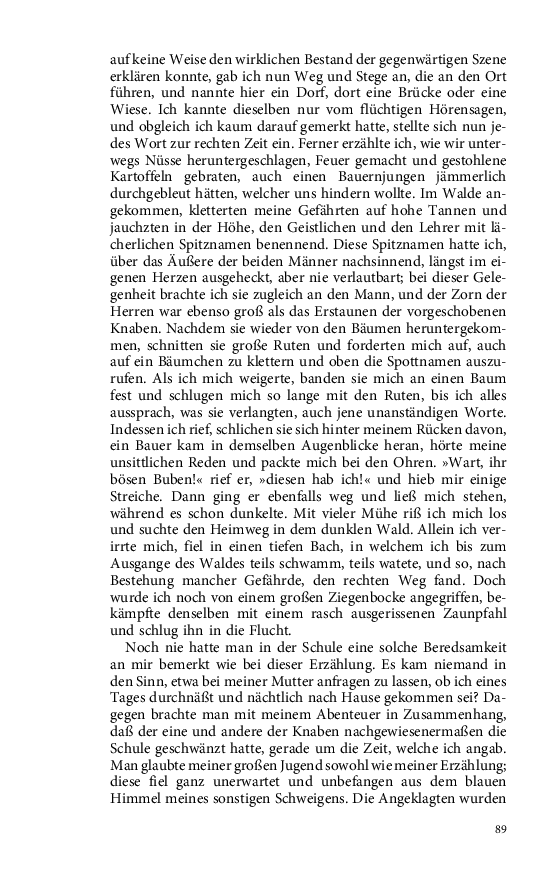 auf keine Weise den wirklichen Bestand der gegenwärtigen Szene erklären konnte, gab ich nun Weg und Stege an, die an den Ort führen, und nannte hier ein Dorf, dort eine Brücke oder eine Wiese. Ich kannte dieselben nur vom flüchtigen Hörensagen, und obgleich ich kaum darauf gemerkt hatte, stellte sich nun jedes Wort zur rechten Zeit ein. Ferner erzählte ich, wie wir unterwegs Nüsse heruntergeschlagen, Feuer gemacht und gestohlene Kartoffeln gebraten, auch einen Bauernjungen jämmerlich durchgebleut hätten, welcher uns hindern wollte. Im Walde angekommen, kletterten meine Gefährten auf hohe Tannen und jauchzten in der Höhe, den Geistlichen und den Lehrer mit lächerlichen Spitznamen benennend. Diese Spitznamen hatte ich, über das Äußere der beiden Männer nachsinnend, längst im eigenen Herzen ausgeheckt, aber nie verlautbart; bei dieser Gelegenheit brachte ich sie zugleich an den Mann, und der Zorn der Herren war ebenso groß als das Erstaunen der vorgeschobenen Knaben. Nachdem sie wieder von den Bäumen heruntergekommen, schnitten sie große Ruten und forderten mich auf, auch auf ein Bäumchen zu klettern und oben die Spottnamen auszurufen. Als ich mich weigerte, banden sie mich an einen Baum fest und schlugen mich so lange mit den Ruten, bis ich alles aussprach, was sie verlangten, auch jene unanständigen Worte. Indessen ich rief, schlichen sie sich hinter meinem Rücken davon, ein Bauer kam in demselben Augenblicke heran, hörte meine unsittlichen Reden und packte mich bei den Ohren. »Wart, ihr bösen Buben!« rief er, »diesen hab ich!« und hieb mir einige Streiche. Dann ging er ebenfalls weg und ließ mich stehen, während es schon dunkelte. Mit vieler Mühe riß ich mich los und suchte den Heimweg in dem dunklen Wald. Allein ich verirrte mich, fiel in einen tiefen Bach, in welchem ich bis zum Ausgange des Waldes teils schwamm, teils watete, und so, nach Bestehung mancher Gefährde, den rechten Weg fand. Doch wurde ich noch von einem großen Ziegenbocke angegriffen, bekämpfte denselben mit einem rasch ausgerissenen Zaunpfahl und schlug ihn in die Flucht.

Noch nie hatte man in der Schule eine solche Beredsamkeit an mir bemerkt wie bei dieser Erzählung. Es kam niemand in den Sinn, etwa bei meiner Mutter anfragen zu lassen, ob ich eines Tages durchnäßt und nächtlich nach Hause gekommen sei? Dagegen brachte man mit meinem Abenteuer in Zusammenhang, daß der eine und andere der Knaben nachgewiesenermaßen die Schule geschwänzt hatte, gerade um die Zeit, welche ich angab. Man glaubte meiner großen Jugend sowohl wie meiner Erzählung; diese fiel ganz unerwartet und unbefangen aus dem blauen Himmel meines sonstigen Schweigens. Die Angeklagten wurden

89